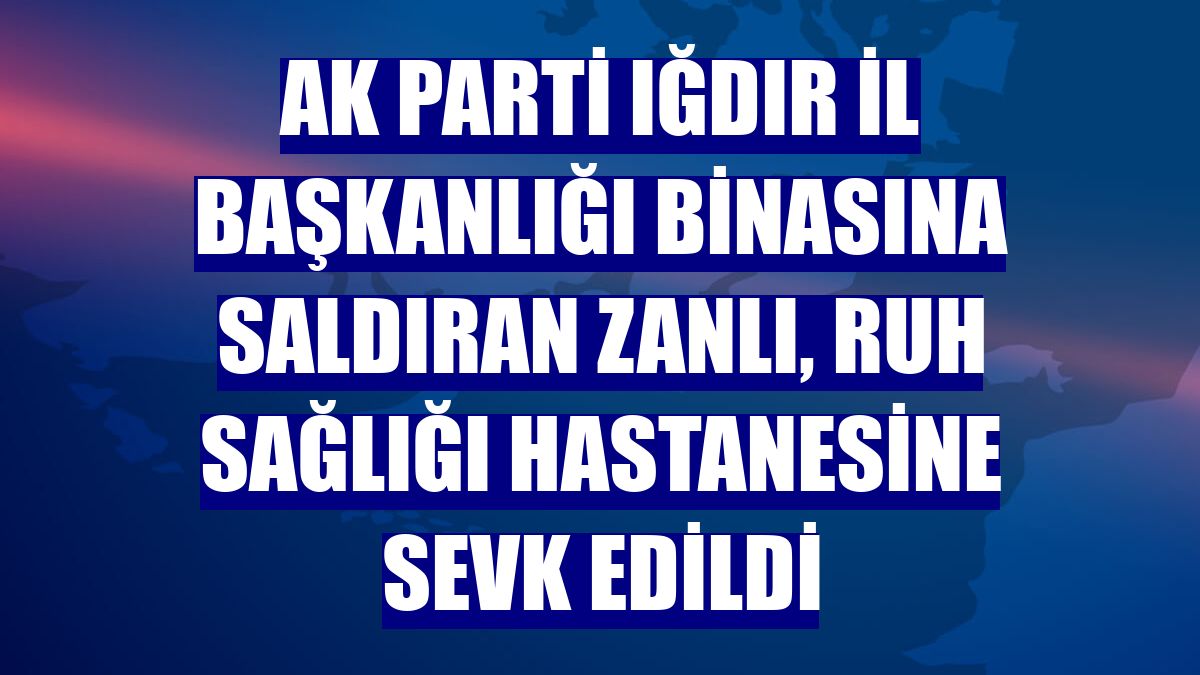 AK PARTİ IĞDIR İL BAŞKANLIĞI BİNASINA SALDIRAN ZANLI, RUH SAĞLIĞI HASTANESİNE SEVK EDİLDİ